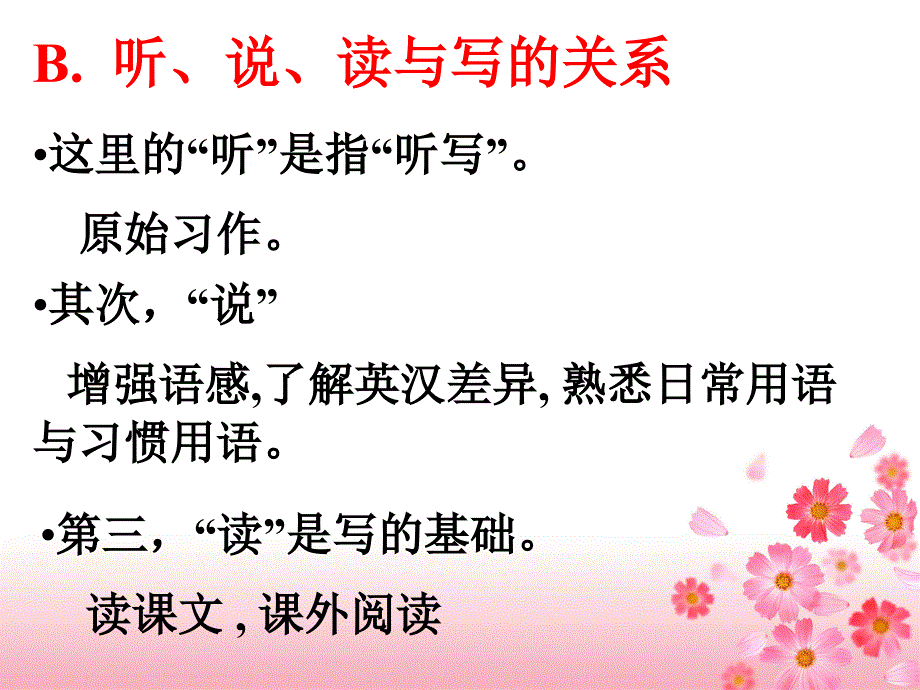 B. 听、说、读与写的关系

•这里的“听”是指“听写”。

原始习作。

•其次，“说”

增强语感,了解英汉差异, 熟悉日常用语与习惯用语。

•第三，“读”是写的基础。

读课文 , 课外阅读